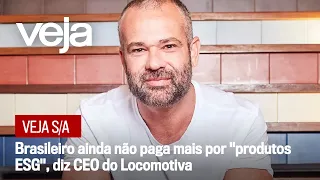 veja

VEJA S/A

Brasileiro ainda não paga mais por "produtos ESG", diz CEO do Locomotiva